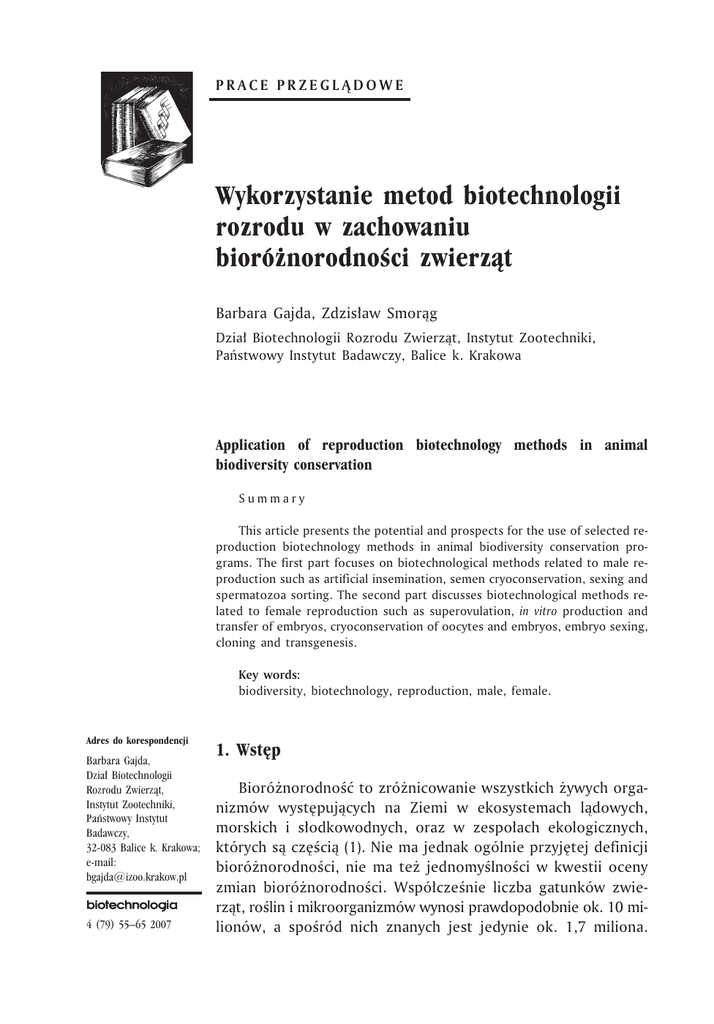 PRACE PRZEGLĄDOWE

Wykorzystanie metod biotechnologii rozrodu w zachowaniu bioróżnorodności zwierząt

Barbara Gajda, Zdzisław Smorąg

Dział Biotechnologii Rozrodu Zwierząt, Instytut Zootechniki, Państwowy Instytut Badawczy, Balice k. Krakowa

Application of reproduction biotechnology methods in animal biodiversity conservation

Summary

This article presents the potential and prospects for the use of selected reproduction biotechnology methods in animal biodiversity conservation programs. The first part focuses on biotechnological methods related to male reproduction such as artificial insemination, semen cryoconservation, sexing and spermatozoa sorting. The second part discusses biotechnological methods related to female reproduction such as superovulation, in vitro production and transfer of embryos, cryoconservation of oocytes and embryos, embryo sexing, cloning and transgenesis.

Key words:
biodiversity, biotechnology, reproduction, male, female.

Adres do korespondencji

Barbara Gajda, Dział Biotechnologii Rozrodu Zwierząt, Instytut Zootechniki, Państwowy Instytut Badawczy, 32-083 Balice k. Krakowa; e-mail: bgajda@izoo.krakow.pl

biotechnologia
4 (79) 55–65 2007

1. Wstęp

Bioróżnorodność to zróżnicowanie wszystkich żywych organizmów występujących na Ziemi w ekosystemach lądowych, morskich i słodkowodnych, oraz w zespołach ekologicznych, których są częścią (1). Nie ma jednak ogólnie przyjętej definicji bioróżnorodności, nie ma też jednomyślności w kwestii oceny zmian bioróżnorodności. Współcześnie liczba gatunków zwierząt, roślin i mikroorganizmów wynosi prawdopodobnie ok. 10 milionów, a spośród nich znanych jest jedynie ok. 1,7 miliona.